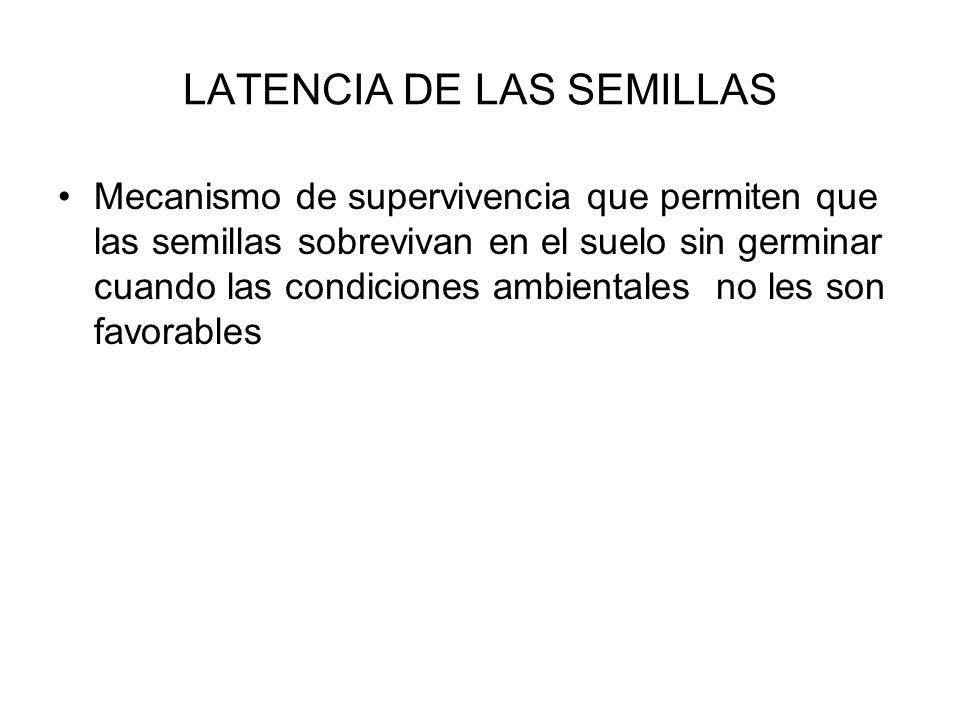 LATENCIA DE LAS SEMILLAS

• Mecanismo de supervivencia que permiten que las semillas sobrevivan en el suelo sin germinar cuando las condiciones ambientales no les son favorables